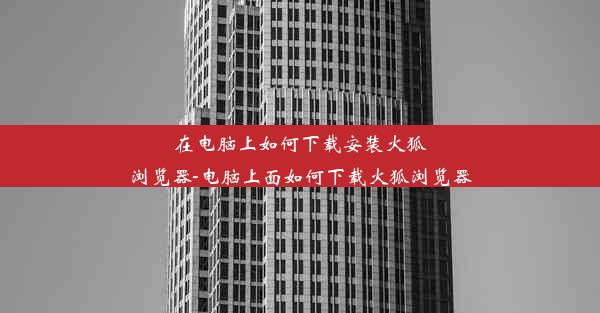 在电脑上如何下载安装火狐浏览器-电脑上面如何下载火狐浏览器